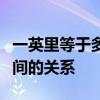 一英里等于多
间的关系